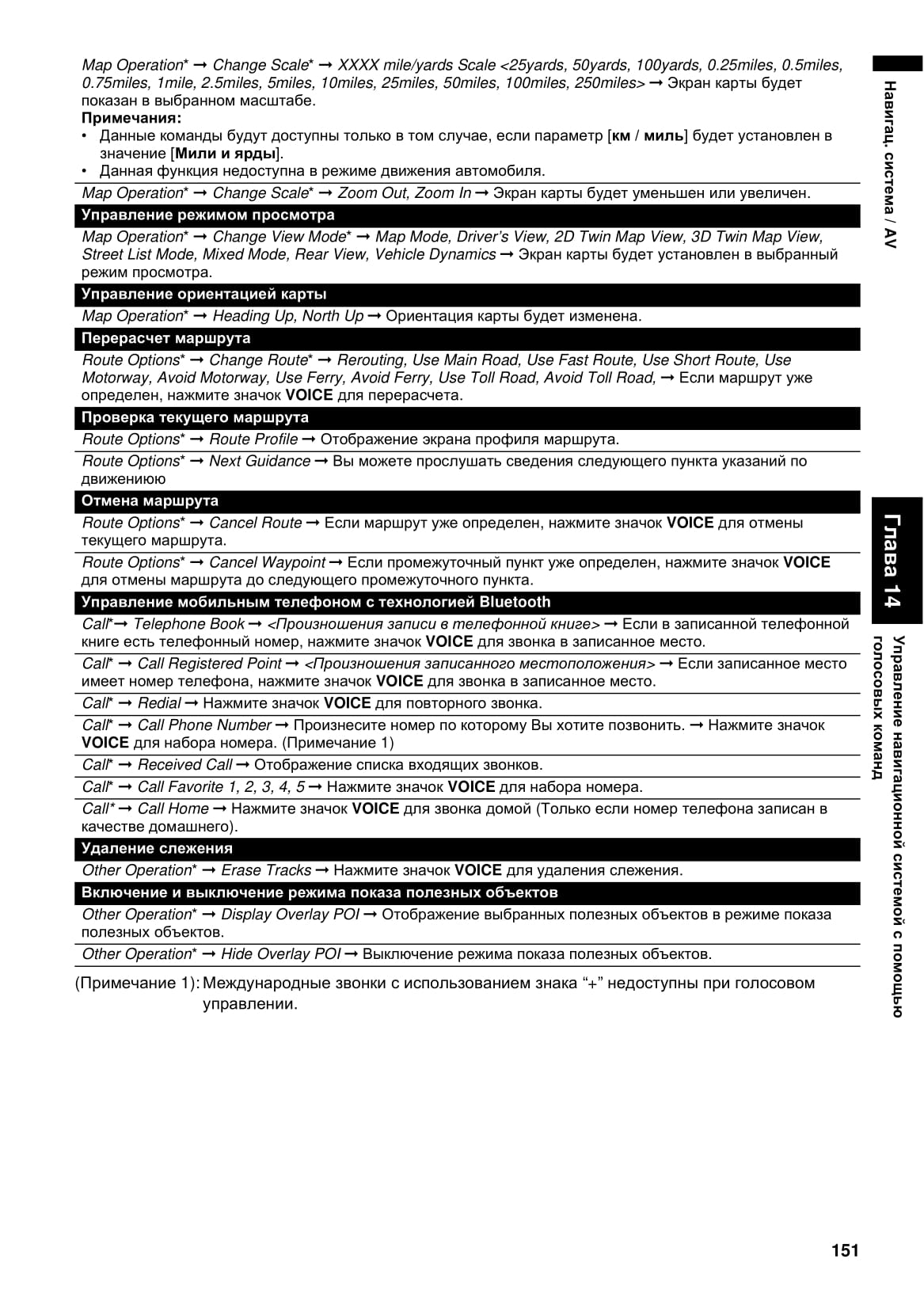 Map Operation* → Change Scale* → XXXX mile/yards Scale <25yards, 50yards, 100yards, 0.25miles, 0.5miles, 0.75miles, 1mile, 2.5miles, 5miles, 10miles, 25miles, 50miles, 100miles, 250miles> → Экран карты будет показан в выбранном масштабе.
Примечания:
• Данные команды будут доступны только в том случае, если параметр [км / миль] будет установлен в значение [Мили и ярды].
• Данная функция недоступна в режиме движения автомобиля.

Map Operation* → Change Scale* → Zoom Out, Zoom In → Экран карты будет уменьшен или увеличен.

Управление режимом просмотра
Map Operation* → Change View Mode* → Map Mode, Driver's View, 2D Twin Map View, 3D Twin Map View, Street List Mode, Mixed Mode, Rear View, Vehicle Dynamics → Экран карты будет установлен в выбранный режим просмотра.

Управление ориентацией карты
Map Operation* → Heading Up, North Up → Ориентация карты будет изменена.

Перерасчет маршрута
Route Options* → Change Route* → Rerouting, Use Main Road, Use Fast Route, Use Short Route, Use Motorway, Avoid Motorway, Use Ferry, Avoid Ferry, Use Toll Road, Avoid Toll Road, → Если маршрут уже определен, нажмите значок VOICE для перерасчета.

Проверка текущего маршрута
Route Options* → Route Profile → Отображение экрана профиля маршрута.

Route Options* → Next Guidance → Вы можете прослушать сведения следующего пункта указаний по движениюю

Отмена маршрута
Route Options* → Cancel Route → Если маршрут уже определен, нажмите значок VOICE для отмены текущего маршрута.

Route Options* → Cancel Waypoint → Если промежуточный пункт уже определен, нажмите значок VOICE для отмены маршрута до следующего промежуточного пункта.

Управление мобильным телефоном с технологией Bluetooth
Call*→ Telephone Book → <Произношения записи в телефонной книге> → Если в записанной телефонной книге есть телефонный номер, нажмите значок VOICE для звонка в записанное место.

Call* → Call Registered Point → <Произношения записанного местоположения> → Если записанное место имеет номер телефона, нажмите значок VOICE для звонка в записанное место.

Call* → Redial → Нажмите значок VOICE для повторного звонка.

Call* → Call Phone Number → Произнесите номер по которому Вы хотите позвонить. → Нажмите значок VOICE для набора номера. (Примечание 1)

Call* → Received Call → Отображение списка входящих звонков.

Call* → Call Favorite 1, 2, 3, 4, 5 → Нажмите значок VOICE для набора номера.

Call* → Call Home → Нажмите значок VOICE для звонка домой (Только если номер телефона записан в качестве домашнего).

Удаление слежения
Other Operation* → Erase Tracks → Нажмите значок VOICE для удаления слежения.

Включение и выключение режима показа полезных объектов
Other Operation* → Display Overlay POI → Отображение выбранных полезных объектов в режиме показа полезных объектов.

Other Operation* → Hide Overlay POI → Выключение режима показа полезных объектов.

(Примечание 1): Международные звонки с использованием знака “+” недоступны при голосовом управлении.

Навигац. система / AV

Глава 14

Управление навигационной системой с помощью голосовых команд

151